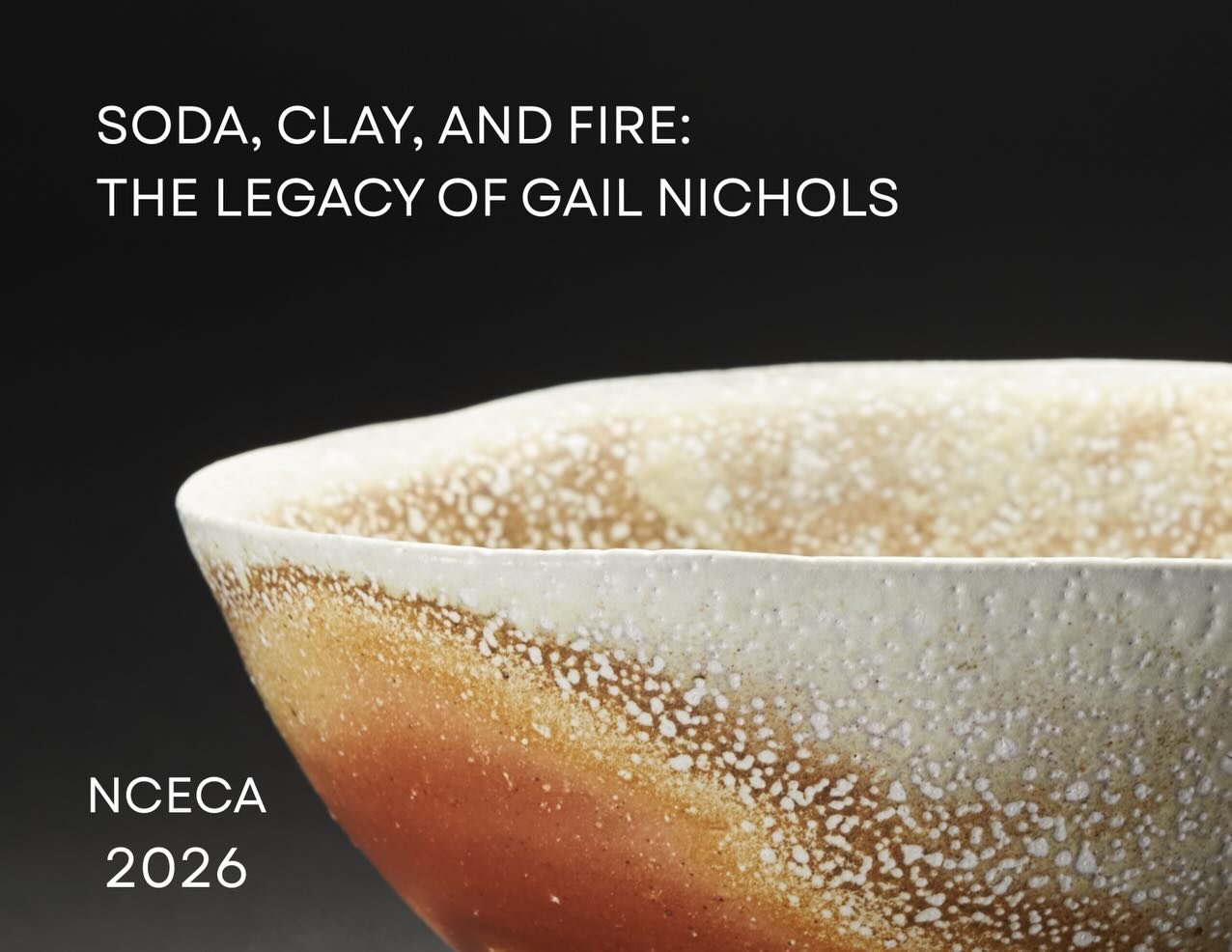 SODA, CLAY, AND FIRE:
THE LEGACY OF GAIL NICHOLS

NCECA
2026